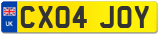 UK
CX04 JOY